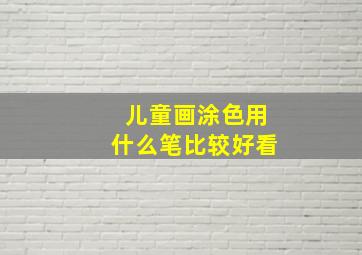 儿童画涂色用
什么笔比较好看